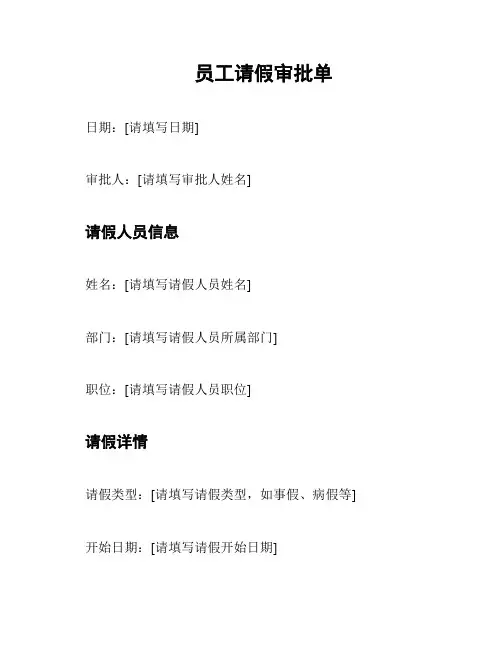 员工请假审批单

日期：[请填写日期]

审批人：[请填写审批人姓名]

请假人员信息

姓名：[请填写请假人员姓名]

部门：[请填写请假人员所属部门]

职位：[请填写请假人员职位]

请假详情

请假类型：[请填写请假类型，如事假、病假等]

开始日期：[请填写请假开始日期]